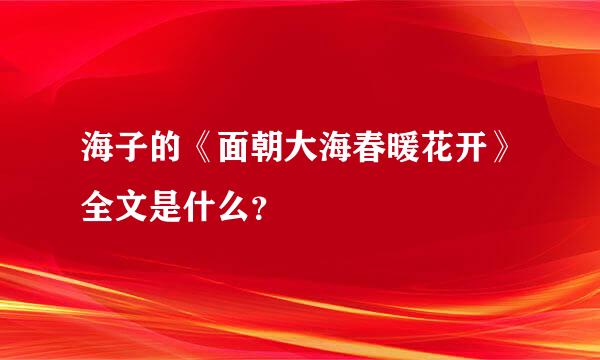 海子的《面朝大海春暖花开》全文是什么？